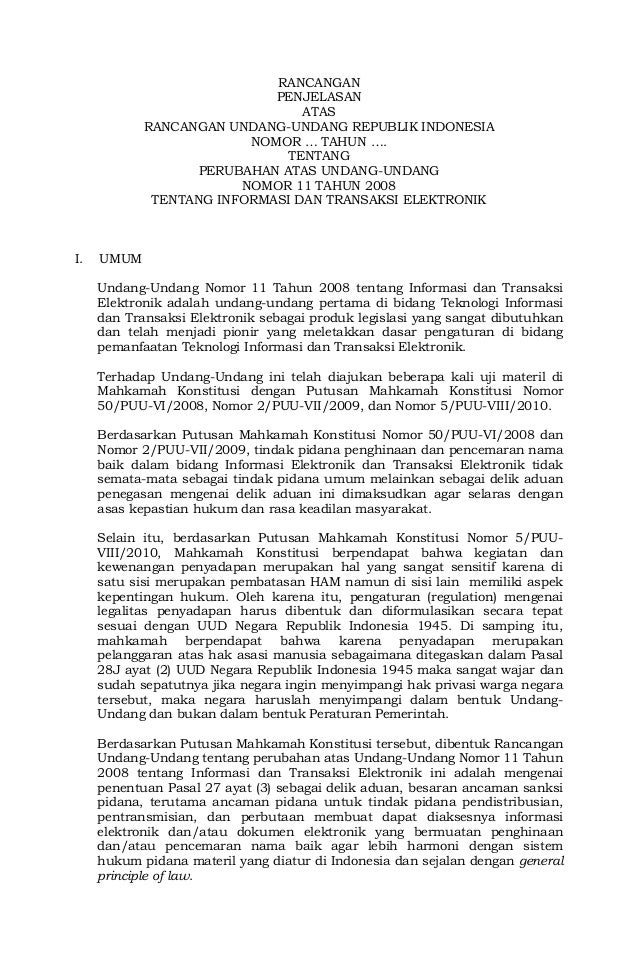 RANCANGAN
PENJELASAN
ATAS
RANCANGAN UNDANG-UNDANG REPUBLIK INDONESIA
NOMOR ... TAHUN ....
TENTANG
PERUBAHAN ATAS UNDANG-UNDANG
NOMOR 11 TAHUN 2008
TENTANG INFORMASI DAN TRANSAKSI ELEKTRONIK

I. UMUM

Undang-Undang Nomor 11 Tahun 2008 tentang Informasi dan Transaksi Elektronik adalah undang-undang pertama di bidang Teknologi Informasi dan Transaksi Elektronik sebagai produk legislasi yang sangat dibutuhkan dan telah menjadi pionir yang meletakkan dasar pengaturan di bidang pemanfaatan Teknologi Informasi dan Transaksi Elektronik.

Terhadap Undang-Undang ini telah diajukan beberapa kali uji materil di Mahkamah Konstitusi dengan Putusan Mahkamah Konstitusi Nomor 50/PUU-VI/2008, Nomor 2/PUU-VII/2009, dan Nomor 5/PUU-VIII/2010.

Berdasarkan Putusan Mahkamah Konstitusi Nomor 50/PUU-VI/2008 dan Nomor 2/PUU-VII/2009, tindak pidana penghinaan dan pencemaran nama baik dalam bidang Informasi Elektronik dan Transaksi Elektronik tidak semata-mata sebagai tindak pidana umum melainkan sebagai delik aduan penegasan mengenai delik aduan ini dimaksudkan agar selaras dengan asas kepastian hukum dan rasa keadilan masyarakat.

Selain itu, berdasarkan Putusan Mahkamah Konstitusi Nomor 5/PUU-VIII/2010, Mahkamah Konstitusi berpendapat bahwa kegiatan dan kewenangan penyadapan merupakan hal yang sangat sensitif karena di satu sisi merupakan pembatasan HAM namun di sisi lain memiliki aspek kepentingan hukum. Oleh karena itu, pengaturan (regulation) mengenai legalitas penyadapan harus dibentuk dan diformulasikan secara tepat sesuai dengan UUD Negara Republik Indonesia 1945. Di samping itu, mahkamah berpendapat bahwa karena penyadapan merupakan pelanggaran atas hak asasi manusia sebagaimana ditegaskan dalam Pasal 28J ayat (2) UUD Negara Republik Indonesia 1945 maka sangat wajar dan sudah sepatutnya jika negara ingin menyimpangi hak privasi warga negara tersebut, maka negara haruslah menyimpangi dalam bentuk Undang-Undang dan bukan dalam bentuk Peraturan Pemerintah.

Berdasarkan Putusan Mahkamah Konstitusi tersebut, dibentuk Rancangan Undang-Undang tentang perubahan atas Undang-Undang Nomor 11 Tahun 2008 tentang Informasi dan Transaksi Elektronik ini adalah mengenai penentuan Pasal 27 ayat (3) sebagai delik aduan, besaran ancaman sanksi pidana, terutama ancaman pidana untuk tindak pidana pendistribusian, pentransmisian, dan perbutaan membuat dapat diaksesnya informasi elektronik dan/atau dokumen elektronik yang bermuatan penghinaan dan/atau pencemaran nama baik agar lebih harmoni dengan sistem hukum pidana materil yang diatur di Indonesia dan sejalan dengan general principle of law.